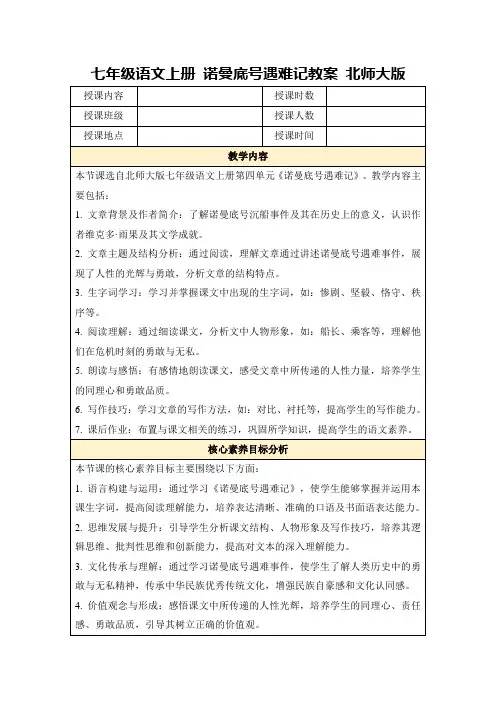 七年级语文上册 诺曼底号遇难记教案 北师大版

| 授课内容 | | 授课时数 | |
|---|---|---|---|
| 授课班级 | | 授课人数 | |
| 授课地点 | | 授课时间 | |

教学内容

本节课选自北师大版七年级语文上册第四单元《诺曼底号遇难记》。教学内容主要包括：

1. 文章背景及作者简介：了解诺曼底号沉船事件及其在历史上的意义，认识作者维克多·雨果及其文学成就。

2. 文章主题及结构分析：通过阅读，理解文章通过讲述诺曼底号遇难事件，展现了人性的光辉与勇敢，分析文章的结构特点。

3. 生字词学习：学习并掌握课文中出现的生字词，如：惨剧、坚毅、恪守、秩序等。

4. 阅读理解：通过细读课文，分析文中人物形象，如：船长、乘客等，理解他们在危机时刻的勇敢与无私。

5. 朗读与感悟：有感情地朗读课文，感受文章中所传递的人性力量，培养学生的同理心和勇敢品质。

6. 写作技巧：学习文章的写作方法，如：对比、衬托等，提高学生的写作能力。

7. 课后作业：布置与课文相关的练习，巩固所学知识，提高学生的语文素养。

核心素养目标分析

本节课的核心素养目标主要围绕以下方面：

1. 语言构建与运用：通过学习《诺曼底号遇难记》，使学生能够掌握并运用本课生字词，提高阅读理解能力，培养表达清晰、准确的口语及书面语表达能力。

2. 思维发展与提升：引导学生分析课文结构、人物形象及写作技巧，培养其逻辑思维、批判性思维和创新能力，提高对文本的深入理解能力。

3. 文化传承与理解：通过学习诺曼底号遇难事件，使学生了解人类历史中的勇敢与无私精神，传承中华民族优秀传统文化，增强民族自豪感和文化认同感。

4. 价值观念与形成：感悟课文中所传递的人性光辉，培养学生的同理心、责任感、勇敢品质，引导其树立正确的价值观。